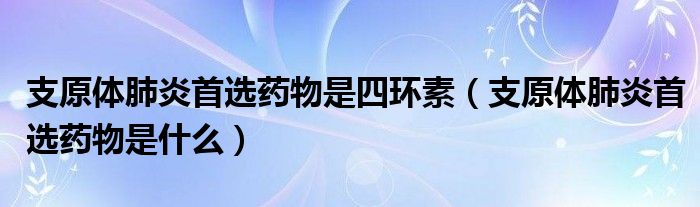 支原体肺炎首选药物是四环素（支原体肺炎首选药物是什么）